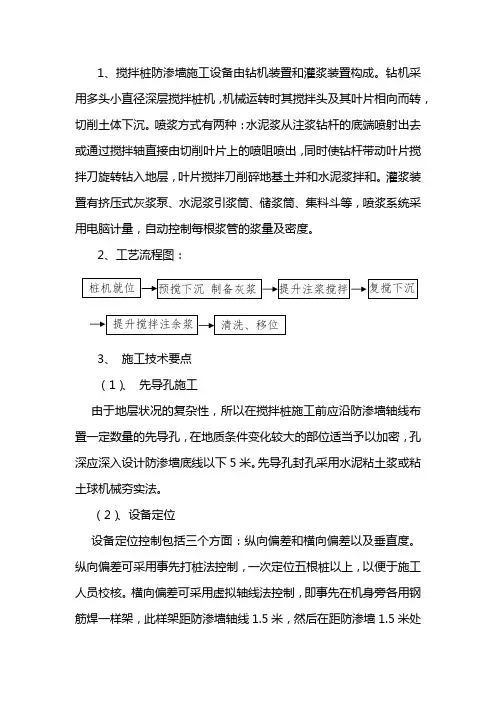 1、搅拌桩防渗墙施工设备由钻机装置和灌浆装置构成。钻机采用多头小直径深层搅拌桩机，机械运转时其搅拌头及其叶片相向而转，切削土体下沉。喷浆方式有两种：水泥浆从注浆钻杆的底端喷射出去或通过搅拌轴直接由切削叶片上的喷咀喷出，同时使钻杆带动叶片搅拌刀旋转钻入地层，叶片搅拌刀削碎地基土并和水泥浆拌和。灌浆装置有挤压式灰浆泵、水泥浆引浆筒、储浆筒、集料斗等，喷浆系统采用电脑计量，自动控制每根浆管的浆量及密度。

2、工艺流程图：

桩机就位 → 预搅下沉 制备灰浆 → 提升注浆搅拌 → 复搅下沉

→ 提升搅拌注余浆 → 清洗、移位

3、 施工技术要点

（1）、 先导孔施工

由于地层状况的复杂性，所以在搅拌桩施工前应沿防渗墙轴线布置一定数量的先导孔，在地质条件变化较大的部位适当予以加密，孔深应深入设计防渗墙底线以下 5 米。先导孔封孔采用水泥粘土浆或粘土球机械夯实法。

（2）、设备定位

设备定位控制包括三个方面：纵向偏差和横向偏差以及垂直度。纵向偏差可采用事先打桩法控制，一次定位五根桩以上，以便于施工人员校核。横向偏差可采用虚拟轴线法控制，即事先在机身旁各用钢筋焊一样架，此样架距防渗墙轴线 1.5 米，然后在距防渗墙 1.5 米处